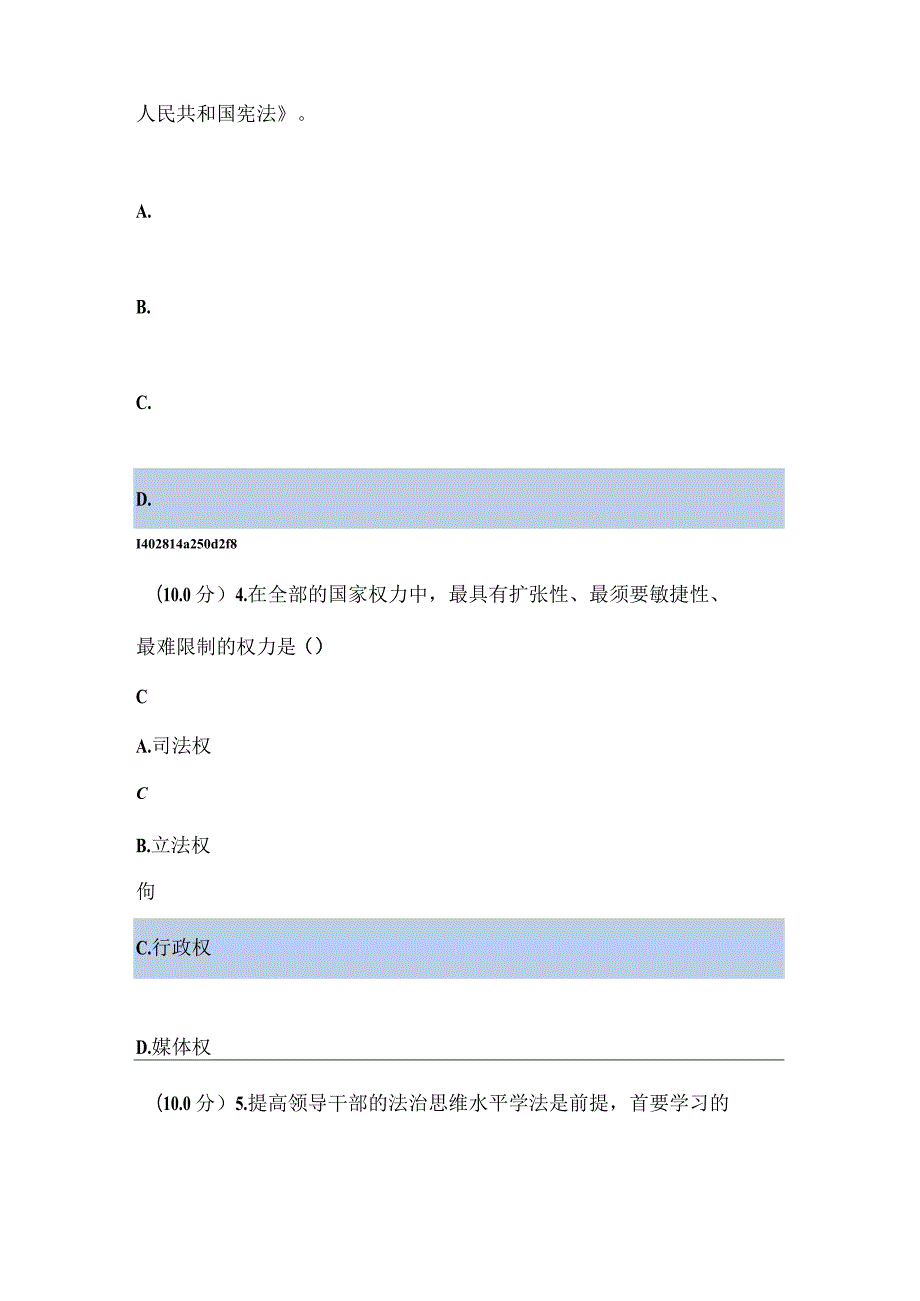 人民共和国宪法》。

A.

B.

C.

D.

I402814a250d2f8

（10.0 分）4.在全部的国家权力中，最具有扩张性、最须要敏捷性、最难限制的权力是（）

C

A.司法权

C

B.立法权

佝

C.行政权

D.媒体权

（10.0 分）5.提高领导干部的法治思维水平学法是前提，首要学习的